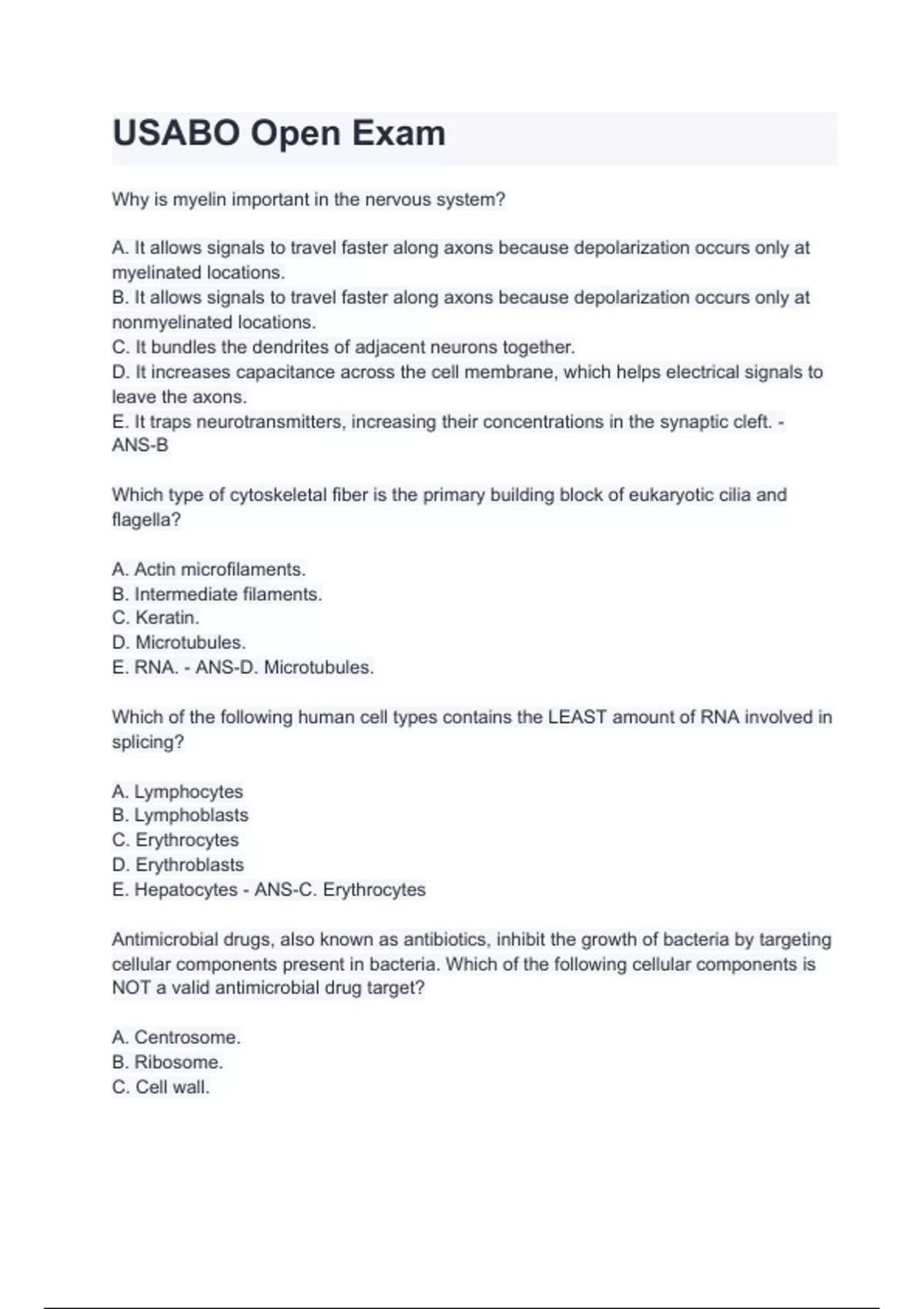 USABO Open Exam

Why is myelin important in the nervous system?

A. It allows signals to travel faster along axons because depolarization occurs only at myelinated locations.
B. It allows signals to travel faster along axons because depolarization occurs only at nonmyelinated locations.
C. It bundles the dendrites of adjacent neurons together.
D. It increases capacitance across the cell membrane, which helps electrical signals to leave the axons.
E. It traps neurotransmitters, increasing their concentrations in the synaptic cleft. - ANS-B

Which type of cytoskeletal fiber is the primary building block of eukaryotic cilia and flagella?

A. Actin microfilaments.
B. Intermediate filaments.
C. Keratin.
D. Microtubules.
E. RNA. - ANS-D. Microtubules.

Which of the following human cell types contains the LEAST amount of RNA involved in splicing?

A. Lymphocytes
B. Lymphoblasts
C. Erythrocytes
D. Erythroblasts
E. Hepatocytes - ANS-C. Erythrocytes

Antimicrobial drugs, also known as antibiotics, inhibit the growth of bacteria by targeting cellular components present in bacteria. Which of the following cellular components is NOT a valid antimicrobial drug target?

A. Centrosome.
B. Ribosome.
C. Cell wall.